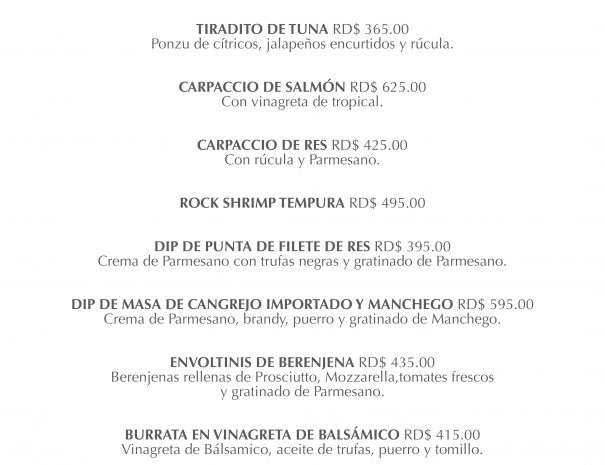 TIRADITO DE TUNA RD$ 365.00
Ponzu de cítricos, jalapeños encurtidos y rúcula.

CARPACCIO DE SALMÓN RD$ 625.00
Con vinagreta de tropical.

CARPACCIO DE RES RD$ 425.00
Con rúcula y Parmesano.

ROCK SHRIMP TEMPURA RD$ 495.00

DIP DE PUNTA DE FILETE DE RES RD$ 395.00
Crema de Parmesano con trufas negras y gratinado de Parmesano.

DIP DE MASA DE CANGREJO IMPORTADO Y MANCHEGO RD$ 595.00
Crema de Parmesano, brandy, puerro y gratinado de Manchego.

ENVOLTINIS DE BERENJENA RD$ 435.00
Berenjenas rellenas de Prosciutto, Mozzarella,tomates frescos y gratinado de Parmesano.

BURRATA EN VINAGRETA DE BALSÁMICO RD$ 415.00
Vinagreta de Bálsamico, aceite de trufas, puerro y tomillo.